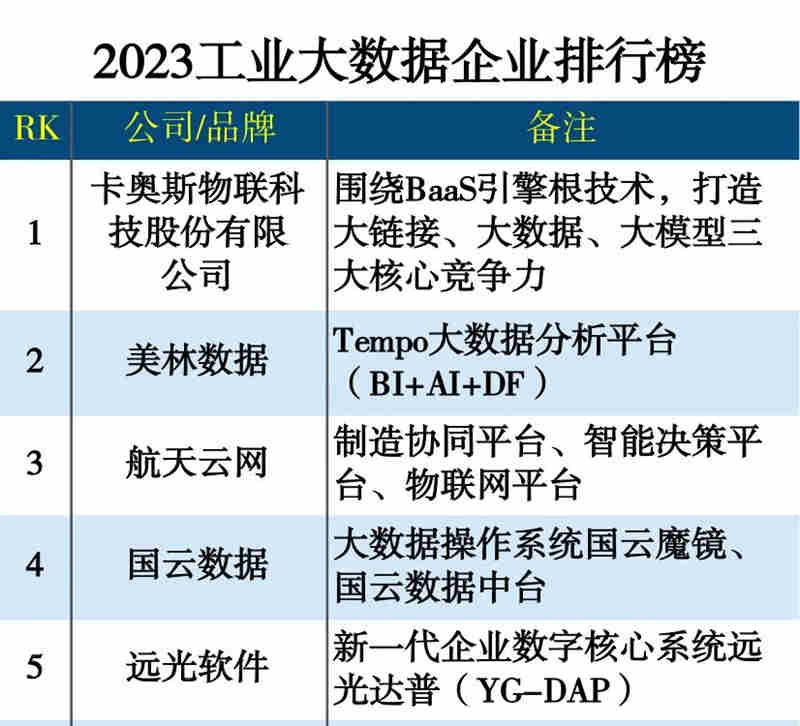 2023工业大数据企业排行榜

| RK | 公司/品牌 | 备注 |
|---|---|---|
| 1 | 卡奥斯物联科技股份有限公司 | 围绕BaaS引擎根技术，打造大链接、大数据、大模型三大核心竞争力 |
| 2 | 美林数据 | Tempo大数据分析平台（BI+AI+DF） |
| 3 | 航天云网 | 制造协同平台、智能决策平台、物联网平台 |
| 4 | 国云数据 | 大数据操作系统国云魔镜、国云数据中台 |
| 5 | 远光软件 | 新一代企业数字核心系统远光达普（YG-DAP） |